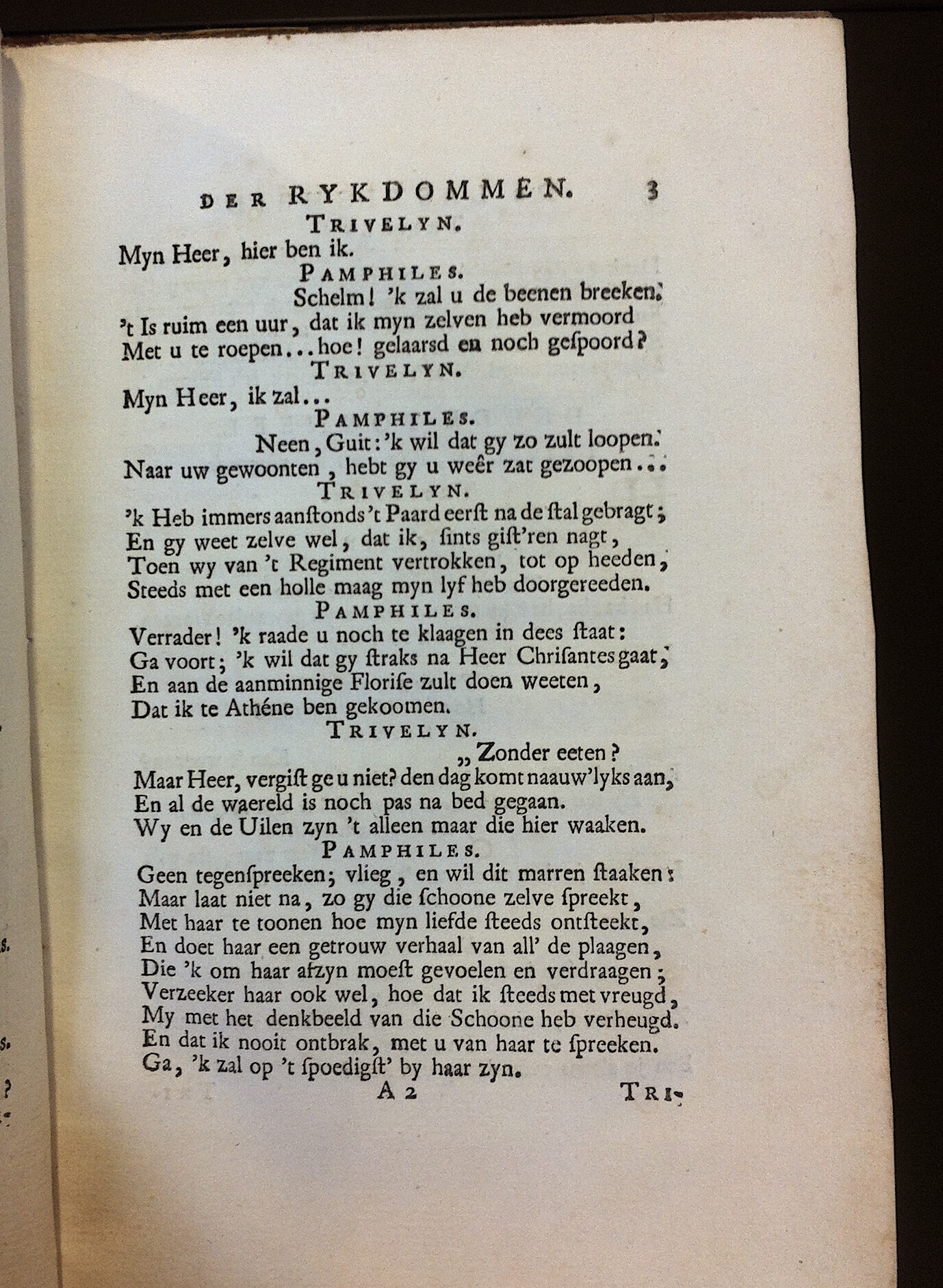 DER RYKDOMMEN. 3

TRIVELYN.

Myn Heer, hier ben ik.

PAMPHILES.

Schelm! 'k zal u de beenen breeken.
't Is ruim een uur, dat ik myn zelven heb vermoord
Met u te roepen...hoe! gelaarsd en noch gespoord?

TRIVELYN.

Myn Heer, ik zal...

PAMPHILES.

Neen, Guit: 'k wil dat gy zo zult loopen.
Naar uw gewoonten, hebt gy u weêr zat gezoopen...

TRIVELYN.

'k Heb immers aanstonds 't Paard eerst na de stal gebragt;
En gy weet zelve wel, dat ik, sints gist'ren nagt,
Toen wy van 't Regiment vertrokken, tot op heeden,
Steeds met een holle maag myn lyf heb doorgereeden.

PAMPHILES.

Verrader! 'k raade u noch te klaagen in dees staat:
Ga voort; 'k wil dat gy straks na Heer Chrisantes gaat,
En aan de aanminnige Florise zult doen weeten,
Dat ik te Athéne ben gekoomen.

TRIVELYN.

„ Zonder eeten?
Maar Heer, vergist ge u niet? den dag komt naauw'lyks aan,
En al de waereld is noch pas na bed gegaan.
Wy en de Uilen zyn 't alleen maar die hier waaken.

PAMPHILES.

Geen tegenspreeken; vlieg, en wil dit marren staaken:
Maar laat niet na, zo gy die schoone zelve spreekt,
Met haar te toonen hoe myn liefde steeds ontsteekt,
En doet haar een getrouw verhaal van all' de plaagen,
Die 'k om haar afzyn moest gevoelen en verdraagen;
Verzeeker haar ook wel, hoe dat ik steeds met vreugd,
My met het denkbeeld van die Schoone heb verheugd.
En dat ik nooit ontbrak, met u van haar te spreeken.
Ga, 'k zal op 't spoedigst' by haar zyn.

A 2 TRI-